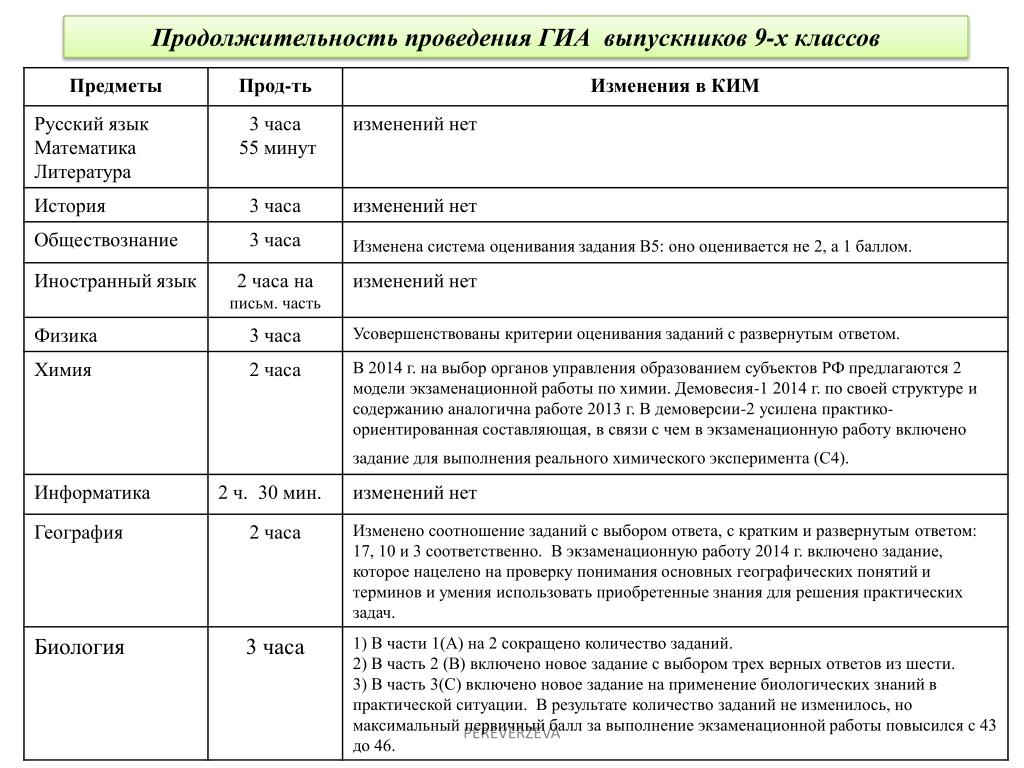 Продолжительность проведения ГИА выпускников 9-х классов

| Предметы | Прод-ть | Изменения в КИМ |
|---|---|---|
| Русский язык Математика Литература | 3 часа 55 минут | изменений нет |
| История | 3 часа | изменений нет |
| Обществознание | 3 часа | Изменена система оценивания задания В5: оно оценивается не 2, а 1 баллом. |
| Иностранный язык | 2 часа на письм. часть | изменений нет |
| Физика | 3 часа | Усовершенствованы критерии оценивания заданий с развернутым ответом. |
| Химия | 2 часа | В 2014 г. на выбор органов управления образованием субъектов РФ предлагаются 2 модели экзаменационной работы по химии. Демовесия-1 2014 г. по своей структуре и содержанию аналогична работе 2013 г. В демоверсии-2 усилена практико-ориентированная составляющая, в связи с чем в экзаменационную работу включено задание для выполнения реального химического эксперимента (С4). |
| Информатика | 2 ч. 30 мин. | изменений нет |
| География | 2 часа | Изменено соотношение заданий с выбором ответа, с кратким и развернутым ответом: 17, 10 и 3 соответственно. В экзаменационную работу 2014 г. включено задание, которое нацелено на проверку понимания основных географических понятий и терминов и умения использовать приобретенные знания для решения практических задач. |
| Биология | 3 часа | 1) В части 1(А) на 2 сокращено количество заданий. 2) В часть 2 (В) включено новое задание с выбором трех верных ответов из шести. 3) В часть 3(С) включено новое задание на применение биологических знаний в практической ситуации. В результате количество заданий не изменилось, но максимальный первичный балл за выполнение экзаменационной работы повысился с 43 до 46. |

PEREVERZEVA